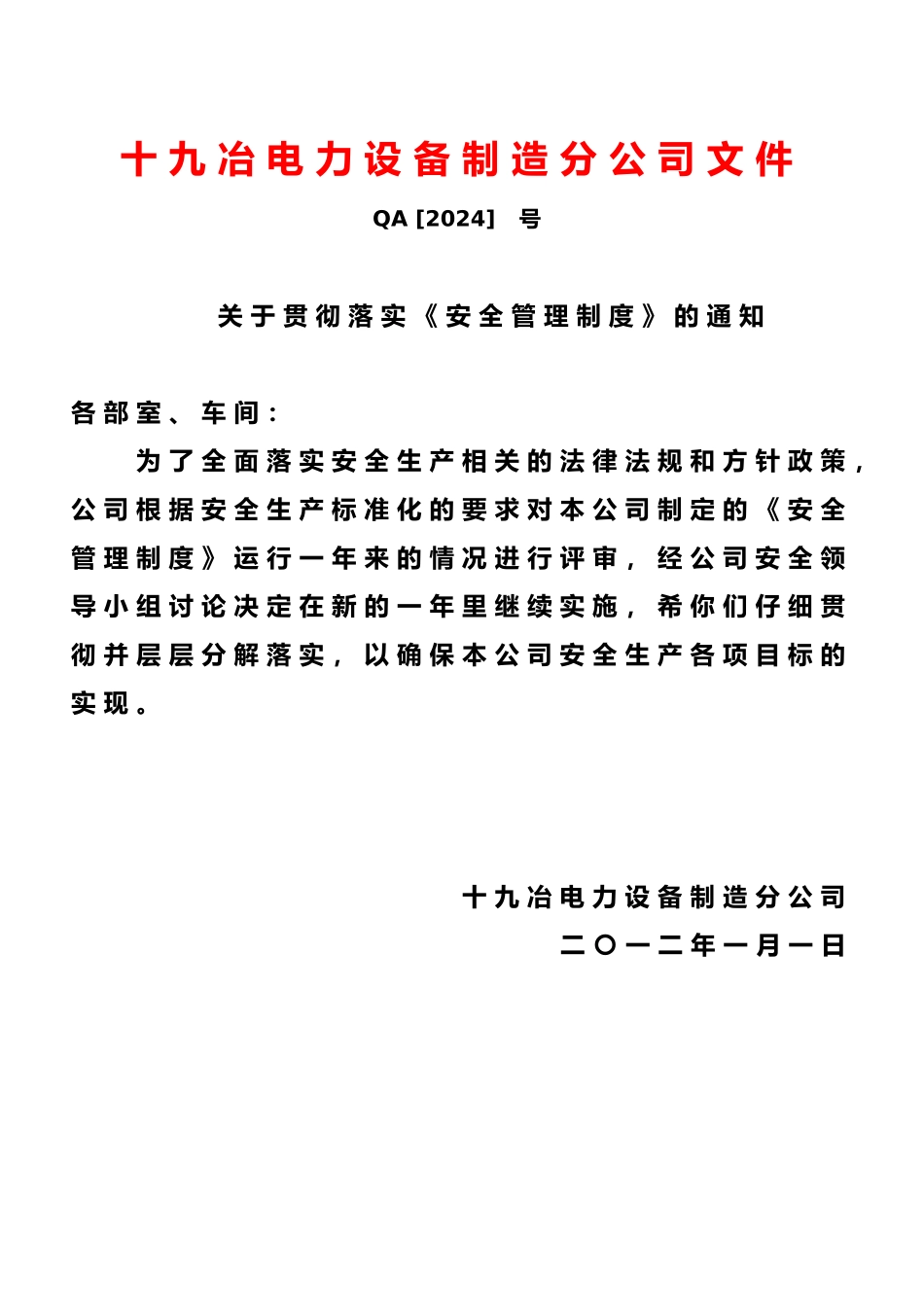 十九冶电力设备制造分公司文件

QA [2024] 号

关于贯彻落实《安全管理制度》的通知

各部室、车间：

为了全面落实安全生产相关的法律法规和方针政策，公司根据安全生产标准化的要求对本公司制定的《安全管理制度》运行一年来的情况进行评审，经公司安全领导小组讨论决定在新的一年里继续实施，希你们仔细贯彻并层层分解落实，以确保本公司安全生产各项目标的实现。

十九冶电力设备制造分公司

二〇一二年一月一日